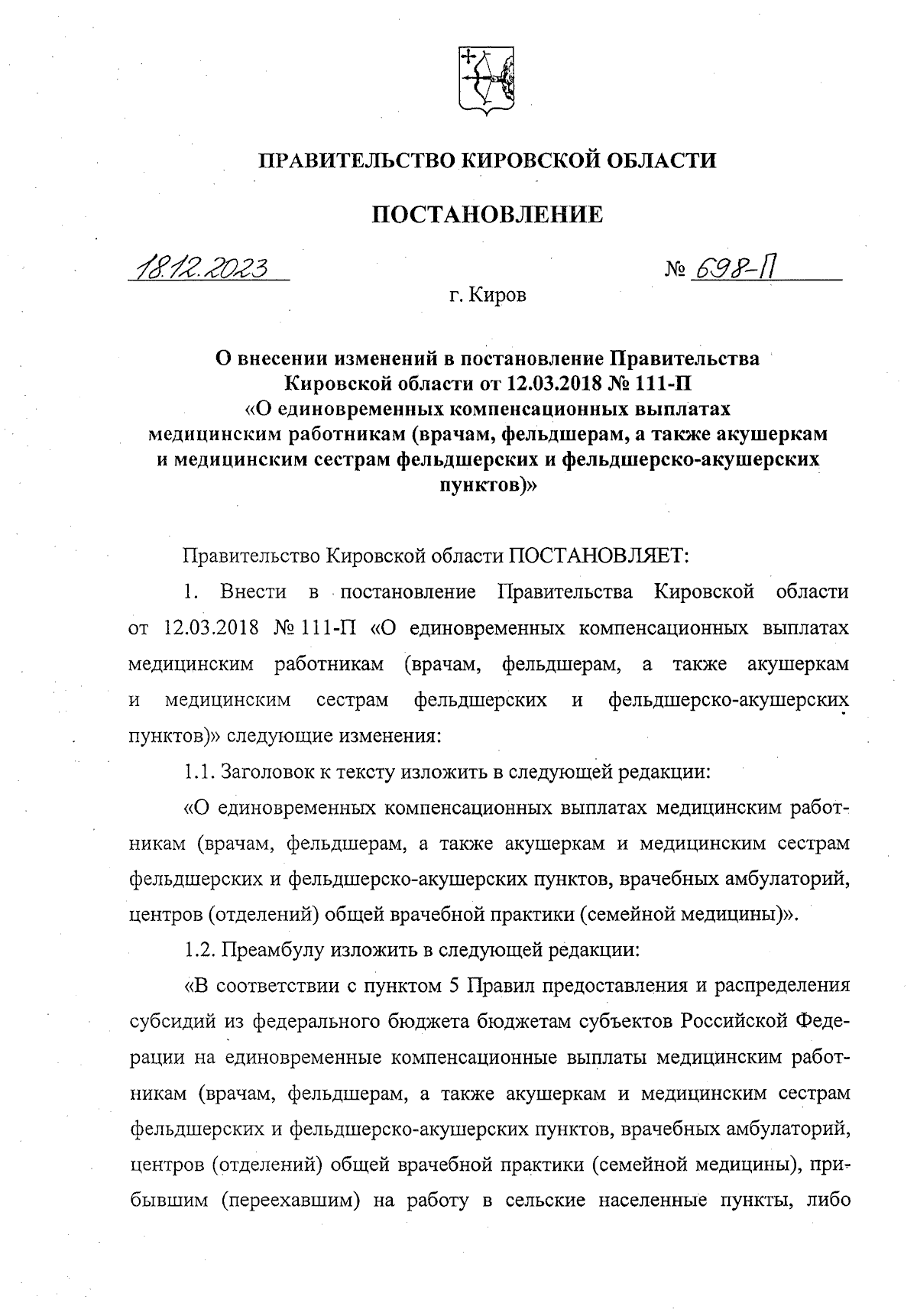 ПРАВИТЕЛЬСТВО КИРОВСКОЙ ОБЛАСТИ

ПОСТАНОВЛЕНИЕ

18.12.2023

№ 698-П

г. Киров

О внесении изменений в постановление Правительства Кировской области от 12.03.2018 № 111-П «О единовременных компенсационных выплатах медицинским работникам (врачам, фельдшерам, а также акушеркам и медицинским сестрам фельдшерских и фельдшерско-акушерских пунктов)»

Правительство Кировской области ПОСТАНОВЛЯЕТ:

1. Внести в постановление Правительства Кировской области от 12.03.2018 № 111-П «О единовременных компенсационных выплатах медицинским работникам (врачам, фельдшерам, а также акушеркам и медицинским сестрам фельдшерских и фельдшерско-акушерских пунктов)» следующие изменения:

1.1. Заголовок к тексту изложить в следующей редакции:

«О единовременных компенсационных выплатах медицинским работникам (врачам, фельдшерам, а также акушеркам и медицинским сестрам фельдшерских и фельдшерско-акушерских пунктов, врачебных амбулаторий, центров (отделений) общей врачебной практики (семейной медицины)».

1.2. Преамбулу изложить в следующей редакции:

«В соответствии с пунктом 5 Правил предоставления и распределения субсидий из федерального бюджета бюджетам субъектов Российской Федерации на единовременные компенсационные выплаты медицинским работникам (врачам, фельдшерам, а также акушеркам и медицинским сестрам фельдшерских и фельдшерско-акушерских пунктов, врачебных амбулаторий, центров (отделений) общей врачебной практики (семейной медицины), прибывшим (переехавшим) на работу в сельские населенные пункты, либо